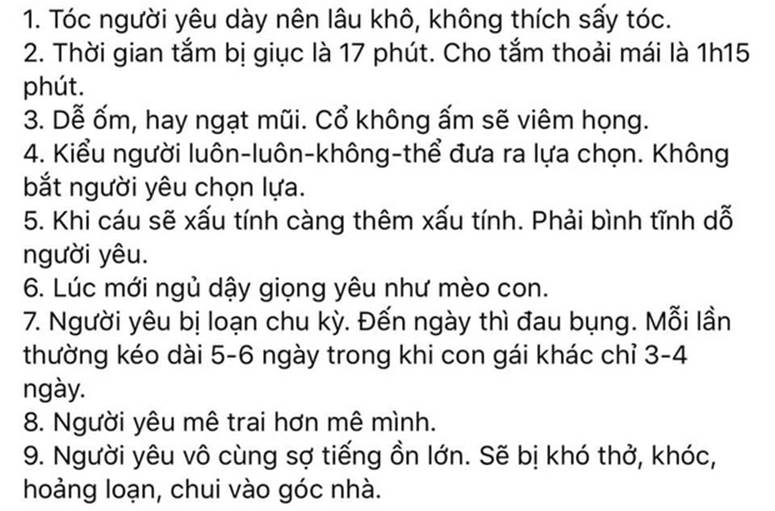 1. Tóc người yêu dày nên lâu khô, không thích sấy tóc.
2. Thời gian tắm bị giục là 17 phút. Cho tắm thoải mái là 1h15 phút.
3. Dễ ốm, hay ngạt mũi. Cổ không ấm sẽ viêm họng.
4. Kiểu người luôn-luôn-không-thể đưa ra lựa chọn. Không bắt người yêu chọn lựa.
5. Khi cáu sẽ xấu tính càng thêm xấu tính. Phải bình tĩnh dỗ người yêu.
6. Lúc mới ngủ dậy giọng yêu như mèo con.
7. Người yêu bị loạn chu kỳ. Đến ngày thì đau bụng. Mỗi lần thường kéo dài 5-6 ngày trong khi con gái khác chỉ 3-4 ngày.
8. Người yêu mê trai hơn mê mình.
9. Người yêu vô cùng sợ tiếng ồn lớn. Sẽ bị khó thở, khóc, hoảng loạn, chui vào góc nhà.